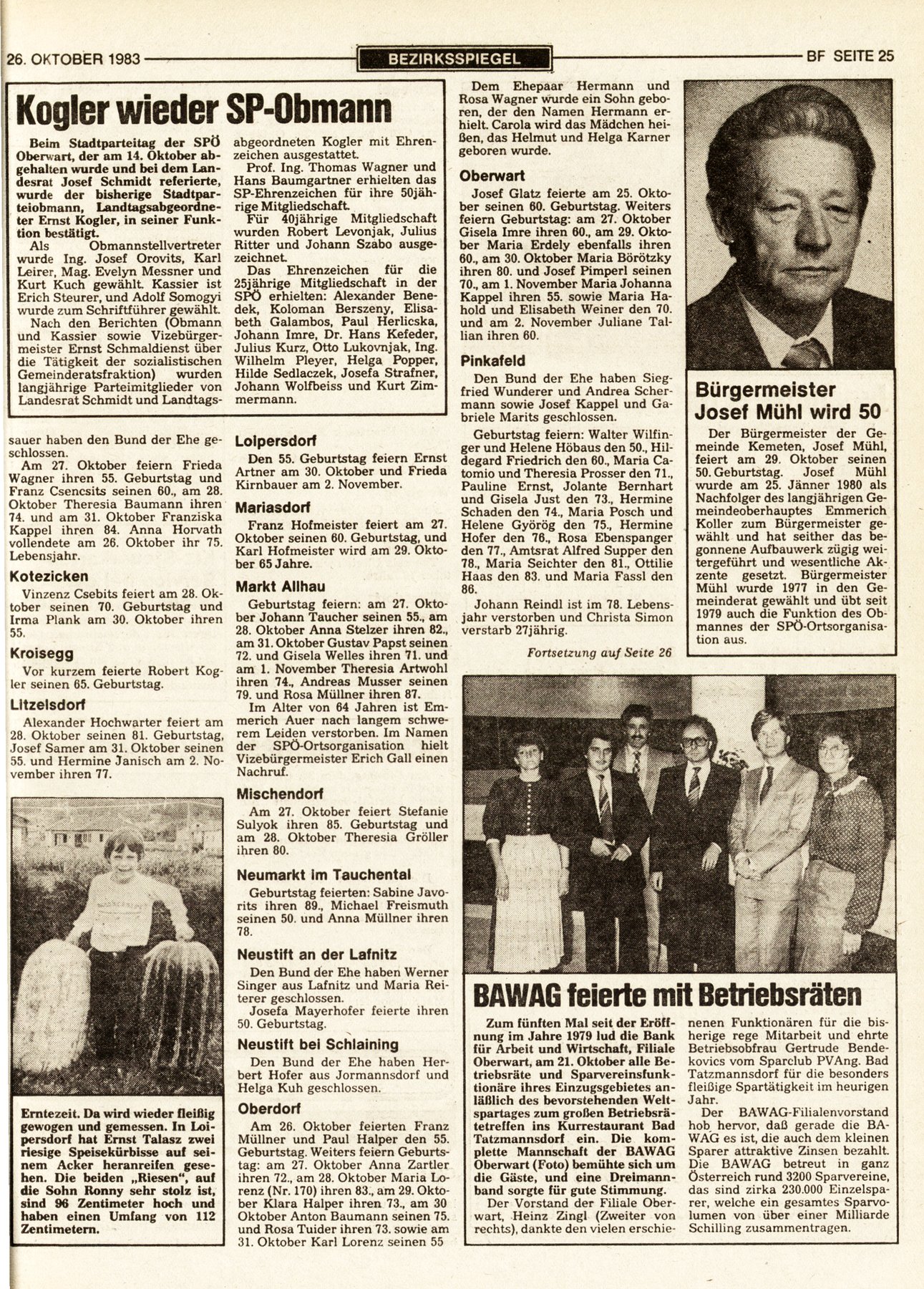 26. OKTOBER 1983

BEZIRKSSPIEGEL

BF SEITE 25

Kogler wieder SP-Obmann

Beim Stadtparteitag der SPÖ Oberwart, der am 14. Oktober abgehalten wurde und bei dem Landesrat Josef Schmidt referierte, wurde der bisherige Stadtparteiobmann, Landtagsabgeordneter Ernst Kogler, in seiner Funktion bestätigt.

Als Obmannstellvertreter wurde Ing. Josef Orovits, Karl Leirer, Mag. Evelyn Messner und Kurt Kuch gewählt. Kassier ist Erich Steurer, und Adolf Somogyi wurde zum Schriftführer gewählt.

Nach den Berichten (Obmann und Kassier sowie Vizebürgermeister Ernst Schmaldienst über die Tätigkeit der sozialistischen Gemeinderatsfraktion) wurden langjährige Parteimitglieder von Landesrat Schmidt und Landtagsabgeordneten Kogler mit Ehrenzeichen ausgestattet.

Prof. Ing. Thomas Wagner und Hans Baumgartner erhielten das SP-Ehrenzeichen für ihre 50jährige Mitgliedschaft.

Für 40jährige Mitgliedschaft wurden Robert Levonjak, Julius Ritter und Johann Szabo ausgezeichnet.

Das Ehrenzeichen für die 25jährige Mitgliedschaft in der SPÖ erhielten: Alexander Benedek, Koloman Berszeny, Elisabeth Galambos, Paul Herlicska, Johann Imre, Dr. Hans Kefeder, Julius Kurz, Otto Lukovnjak, Ing. Wilhelm Pleyer, Helga Popper, Hilde Sedlaczek, Josefa Strafner, Johann Wolfbeiss und Kurt Zimmermann.

sauer haben den Bund der Ehe geschlossen.

Am 27. Oktober feiern Frieda Wagner ihren 55. Geburtstag und Franz Csencsits seinen 60., am 28. Oktober Theresia Baumann ihren 74. und am 31. Oktober Franziska Kappel ihren 84. Anna Horvath vollendete am 26. Oktober ihr 75. Lebensjahr.

Kotezicken

Vinzenz Csebits feiert am 28. Oktober seinen 70. Geburtstag und Irma Plank am 30. Oktober ihren 55.

Kroisegg

Vor kurzem feierte Robert Kogler seinen 65. Geburtstag.

Litzelsdorf

Alexander Hochwarter feiert am 28. Oktober seinen 81. Geburtstag, Josef Samer am 31. Oktober seinen 55. und Hermine Janisch am 2. November ihren 77.

Erntezeit. Da wird wieder fleißig gewogen und gemessen. In Loipersdorf hat Ernst Talasz zwei riesige Speisekürbisse auf seinem Acker heranreifen gesehen. Die beiden „Riesen", auf die Sohn Ronny sehr stolz ist, sind 96 Zentimeter hoch und haben einen Umfang von 112 Zentimetern.

Loipersdorf

Den 55. Geburtstag feiern Ernst Artner am 30. Oktober und Frieda Kirnbauer am 2. November.

Mariasdorf

Franz Hofmeister feiert am 27. Oktober seinen 60. Geburtstag, und Karl Hofmeister wird am 29. Oktober 65 Jahre.

Markt Allhau

Geburtstag feiern: am 27. Oktober Johann Taucher seinen 55., am 28. Oktober Anna Stelzer ihren 82., am 31. Oktober Gustav Papst seinen 72. und Gisela Welles ihren 71. und am 1. November Theresia Artwohl ihren 74., Andreas Musser seinen 79. und Rosa Müllner ihren 87.

Im Alter von 64 Jahren ist Emmerich Auer nach langem schwerem Leiden verstorben. Im Namen der SPÖ-Ortsorganisation hielt Vizebürgermeister Erich Gall einen Nachruf.

Mischendorf

Am 27. Oktober feiert Stefanie Sulyok ihren 85. Geburtstag und am 28. Oktober Theresia Gröller ihren 80.

Neumarkt im Tauchental

Geburtstag feierten: Sabine Javorits ihren 89., Michael Freismuth seinen 50. und Anna Müllner ihren 78.

Neustift an der Lafnitz

Den Bund der Ehe haben Werner Singer aus Lafnitz und Maria Reiterer geschlossen.

Josefa Mayerhofer feierte ihren 50. Geburtstag.

Neustift bei Schlaining

Den Bund der Ehe haben Herbert Hofer aus Jormannsdorf und Helga Kuh geschlossen.

Oberdorf

Am 26. Oktober feierten Franz Müllner und Paul Halper den 55. Geburtstag. Weiters feiern Geburtstag: am 27. Oktober Anna Zartler ihren 72., am 28. Oktober Maria Lorenz (Nr. 170) ihren 83., am 29. Oktober Klara Halper ihren 73., am 30 Oktober Anton Baumann seinen 75. und Rosa Tuider ihren 73. sowie am 31. Oktober Karl Lorenz seinen 55

Dem Ehepaar Hermann und Rosa Wagner wurde ein Sohn geboren, der den Namen Hermann erhielt. Carola wird das Mädchen heißen, das Helmut und Helga Karner geboren wurde.

Oberwart

Josef Glatz feierte am 25. Oktober seinen 60. Geburtstag. Weiters feiern Geburtstag: am 27. Oktober Gisela Imre ihren 60., am 29. Oktober Maria Erdely ebenfalls ihren 60., am 30. Oktober Maria Börötzky ihren 80. und Josef Pimperl seinen 70., am 1. November Maria Johanna Kappel ihren 55. sowie Maria Hahold und Elisabeth Weiner den 70. und am 2. November Juliane Tallian ihren 60.

Pinkafeld

Den Bund der Ehe haben Siegfried Wunderer und Andrea Schermann sowie Josef Kappel und Gabriele Marits geschlossen.

Geburtstag feiern: Walter Wilfinger und Helene Höbaus den 50., Hildegard Friedrich den 60., Maria Catomio und Theresia Prosser den 71., Pauline Ernst, Jolante Bernhart und Gisela Just den 73., Hermine Schaden den 74., Maria Posch und Helene Györög den 75., Hermine Hofer den 76., Rosa Ebenspanger den 77., Amtsrat Alfred Supper den 78., Maria Seichter den 81., Ottilie Haas den 83. und Maria Fassl den 86.

Johann Reindl ist im 78. Lebensjahr verstorben und Christa Simon verstarb 27jährig.

Fortsetzung auf Seite 26

Bürgermeister Josef Mühl wird 50

Der Bürgermeister der Gemeinde Kemeten, Josef Mühl, feiert am 29. Oktober seinen 50. Geburtstag. Josef Mühl wurde am 25. Jänner 1980 als Nachfolger des langjährigen Gemeindeoberhauptes Emmerich Koller zum Bürgermeister gewählt und hat seither das begonnene Aufbauwerk zügig weitergeführt und wesentliche Akzente gesetzt. Bürgermeister Mühl wurde 1977 in den Gemeinderat gewählt und übt seit 1979 auch die Funktion des Obmannes der SPÖ-Ortsorganisation aus.

BAWAG feierte mit Betriebsräten

Zum fünften Mal seit der Eröffnung im Jahre 1979 lud die Bank für Arbeit und Wirtschaft, Filiale Oberwart, am 21. Oktober alle Betriebsräte und Sparvereinsfunktionäre ihres Einzugsgebietes anläßlich des bevorstehenden Weltspartages zum großen Betriebsrätetreffen ins Kurrestaurant Bad Tatzmannsdorf ein. Die komplette Mannschaft der BAWAG Oberwart (Foto) bemühte sich um die Gäste, und eine Dreimannband sorgte für gute Stimmung.

Der Vorstand der Filiale Oberwart, Heinz Zingl (Zweiter von rechts), dankte den vielen erschienenen Funktionären für die bisherige rege Mitarbeit und ehrte Betriebsobfrau Gertrude Bendekovics vom Sparclub PVAng. Bad Tatzmannsdorf für die besonders fleißige Spartätigkeit im heurigen Jahr.

Der BAWAG-Filialenvorstand hob hervor, daß gerade die BAWAG es ist, die auch dem kleinen Sparer attraktive Zinsen bezahlt. Die BAWAG betreut in ganz Österreich rund 3200 Sparvereine, das sind zirka 230.000 Einzelsparer, welche ein gesamtes Sparvolumen von über einer Milliarde Schilling zusammentragen.